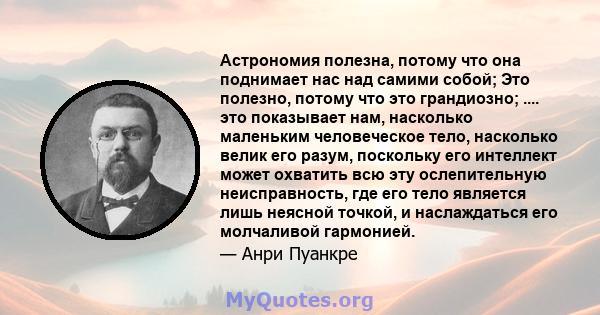 Астрономия полезна, потому что она поднимает нас над самими собой; Это полезно, потому что это грандиозно; .... это показывает нам, насколько маленьким человеческое тело, насколько велик его разум, поскольку его интеллект может охватить всю эту ослепительную неисправность, где его тело является лишь неясной точкой, и наслаждаться его молчаливой гармонией.
— Анри Пуанкре

MyQuotes.org